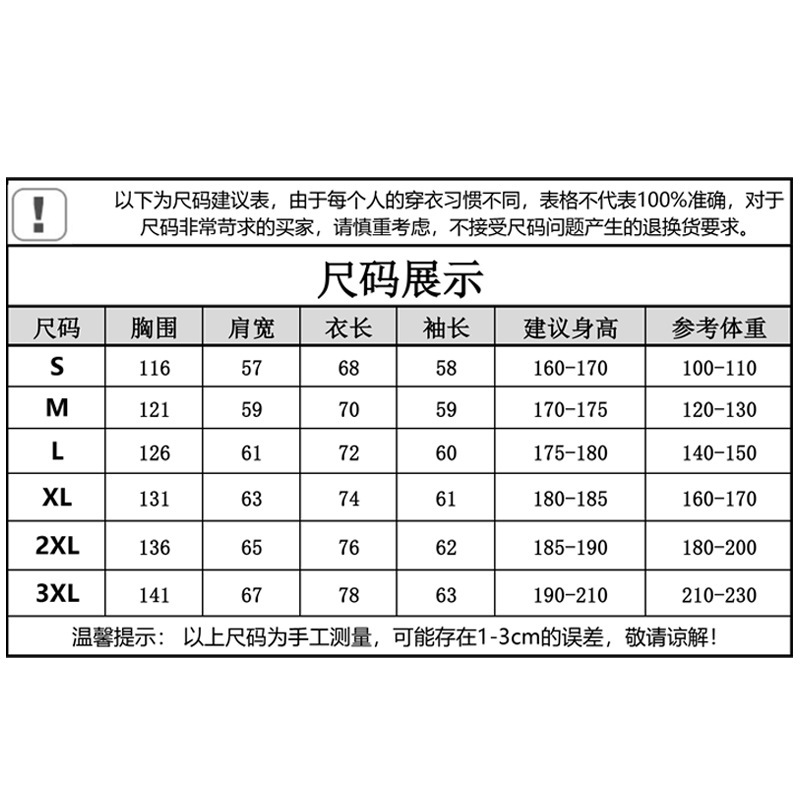 !

以下为尺码建议表，由于每个人的穿衣习惯不同，表格不代表100%准确，对于尺码非常苛求的买家，请慎重考虑，不接受尺码问题产生的退换货要求。

尺码展示

| 尺码 | 胸围 | 肩宽 | 衣长 | 袖长 | 建议身高 | 参考体重 |
|---|---|---|---|---|---|---|
| S | 116 | 57 | 68 | 58 | 160-170 | 100-110 |
| M | 121 | 59 | 70 | 59 | 170-175 | 120-130 |
| L | 126 | 61 | 72 | 60 | 175-180 | 140-150 |
| XL | 131 | 63 | 74 | 61 | 180-185 | 160-170 |
| 2XL | 136 | 65 | 76 | 62 | 185-190 | 180-200 |
| 3XL | 141 | 67 | 78 | 63 | 190-210 | 210-230 |

温馨提示： 以上尺码为手工测量，可能存在1-3cm的误差，敬请谅解！